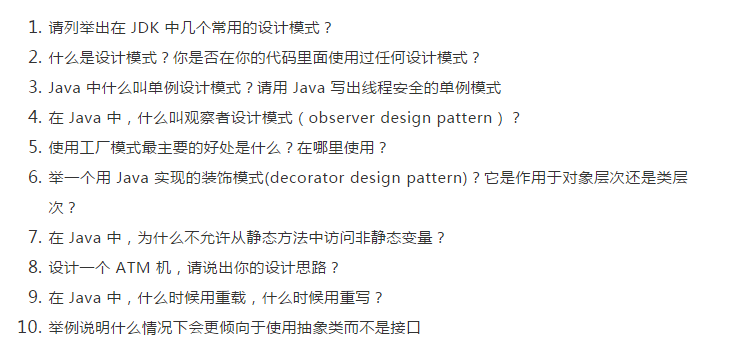 1. 请列举出在 JDK 中几个常用的设计模式？
2. 什么是设计模式？你是否在你的代码里面使用过任何设计模式？
3. Java 中什么叫单例设计模式？请用 Java 写出线程安全的单例模式
4. 在 Java 中，什么叫观察者设计模式（observer design pattern）？
5. 使用工厂模式最主要的好处是什么？在哪里使用？
6. 举一个用 Java 实现的装饰模式(decorator design pattern)？它是作用于对象层次还是类层次？
7. 在 Java 中，为什么不允许从静态方法中访问非静态变量？
8. 设计一个 ATM 机，请说出你的设计思路？
9. 在 Java 中，什么时候用重载，什么时候用重写？
10. 举例说明什么情况下会更倾向于使用抽象类而不是接口